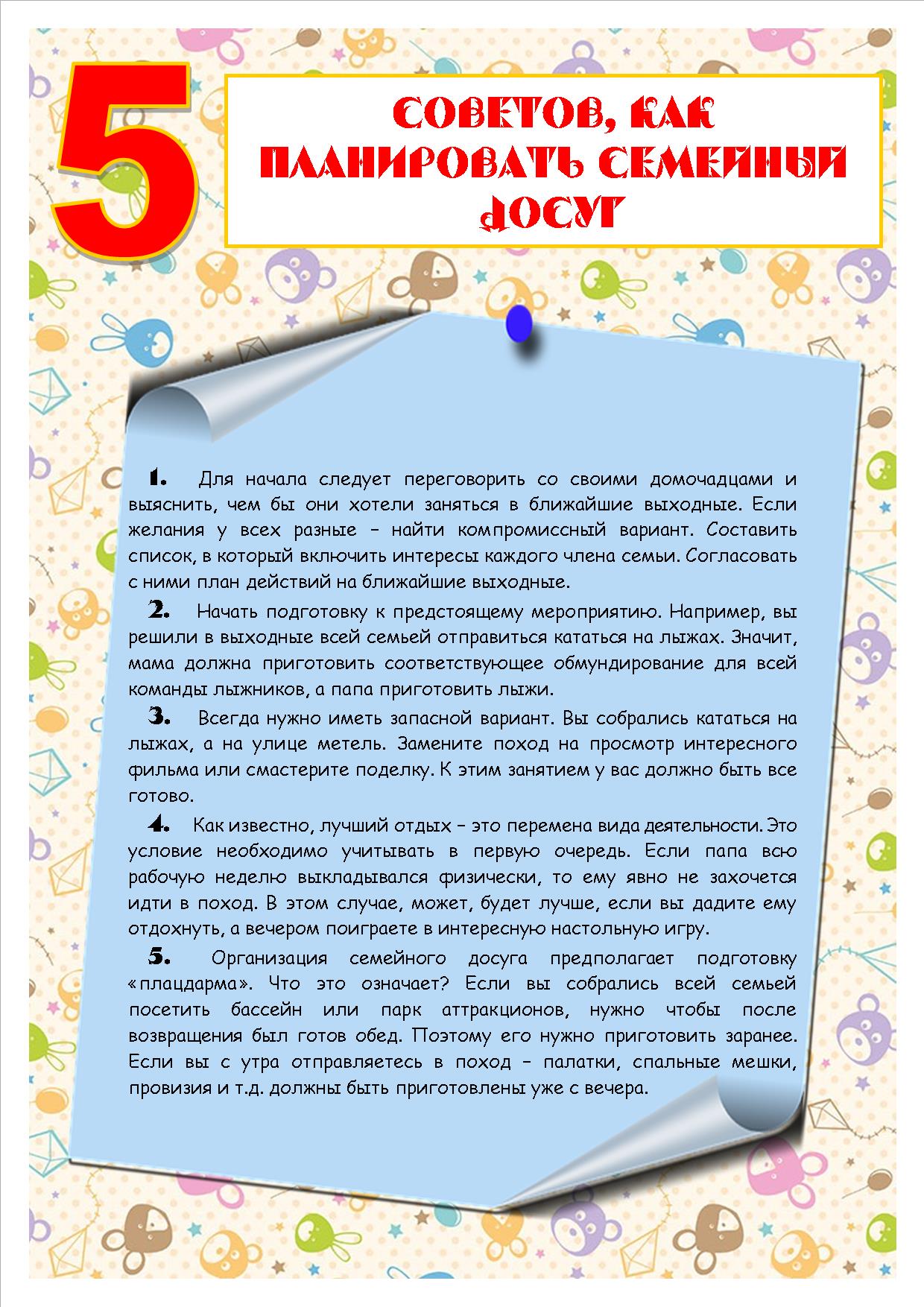 5

СОВЕТОВ, КАК ПЛАНИРОВАТЬ СЕМЕЙНЫЙ ДОСУГ

1. Для начала следует переговорить со своими домочадцами и выяснить, чем бы они хотели заняться в ближайшие выходные. Если желания у всех разные – найти компромиссный вариант. Составить список, в который включить интересы каждого члена семьи. Согласовать с ними план действий на ближайшие выходные.

2. Начать подготовку к предстоящему мероприятию. Например, вы решили в выходные всей семьей отправиться кататься на лыжах. Значит, мама должна приготовить соответствующее обмундирование для всей команды лыжников, а папа приготовить лыжи.

3. Всегда нужно иметь запасной вариант. Вы собрались кататься на лыжах, а на улице метель. Замените поход на просмотр интересного фильма или смастерите поделку. К этим занятием у вас должно быть все готово.

4. Как известно, лучший отдых – это перемена вида деятельности. Это условие необходимо учитывать в первую очередь. Если папа всю рабочую неделю выкладывался физически, то ему явно не захочется идти в поход. В этом случае, может, будет лучше, если вы дадите ему отдохнуть, а вечером поиграете в интересную настольную игру.

5. Организация семейного досуга предполагает подготовку «плацдарма». Что это означает? Если вы собрались всей семьей посетить бассейн или парк аттракционов, нужно чтобы после возвращения был готов обед. Поэтому его нужно приготовить заранее. Если вы с утра отправляетесь в поход – палатки, спальные мешки, провизия и т.д. должны быть приготовлены уже с вечера.